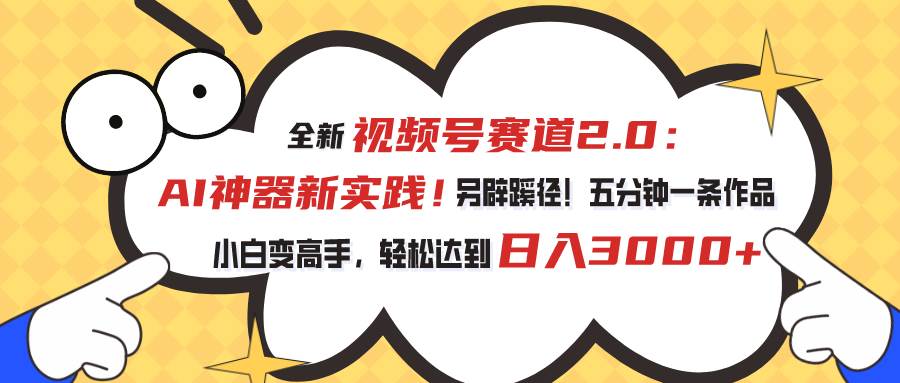 全新 视频号赛道2.0：

AI神器新实践！另辟蹊径！五分钟一条作品

小白变高手，轻松达到 日入3000+